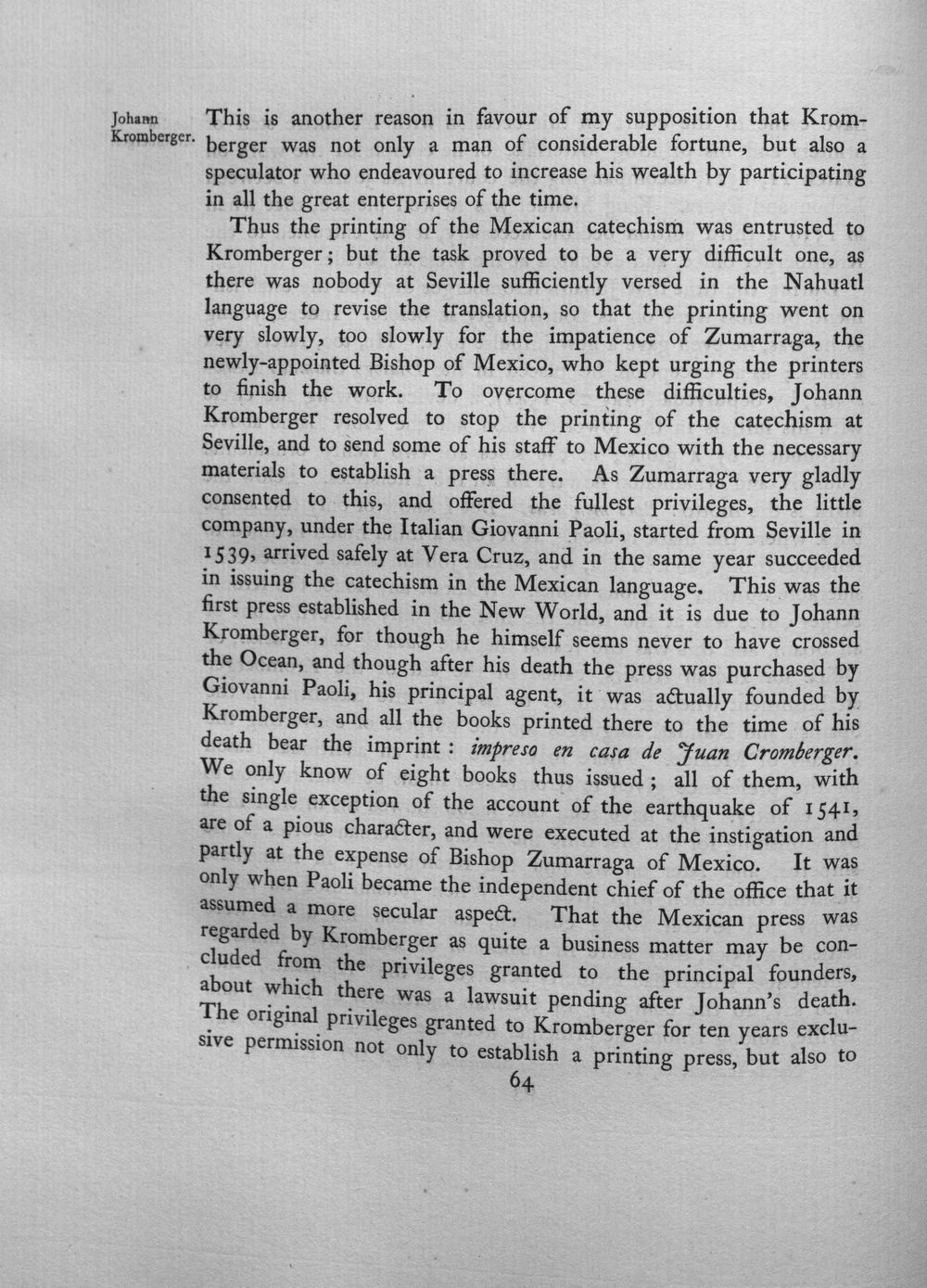 Johann Kromberger.

This is another reason in favour of my supposition that Kromberger was not only a man of considerable fortune, but also a speculator who endeavoured to increase his wealth by participating in all the great enterprises of the time.

Thus the printing of the Mexican catechism was entrusted to Kromberger; but the task proved to be a very difficult one, as there was nobody at Seville sufficiently versed in the Nahuatl language to revise the translation, so that the printing went on very slowly, too slowly for the impatience of Zumarraga, the newly-appointed Bishop of Mexico, who kept urging the printers to finish the work. To overcome these difficulties, Johann Kromberger resolved to stop the printing of the catechism at Seville, and to send some of his staff to Mexico with the necessary materials to establish a press there. As Zumarraga very gladly consented to this, and offered the fullest privileges, the little company, under the Italian Giovanni Paoli, started from Seville in 1539, arrived safely at Vera Cruz, and in the same year succeeded in issuing the catechism in the Mexican language. This was the first press established in the New World, and it is due to Johann Kromberger, for though he himself seems never to have crossed the Ocean, and though after his death the press was purchased by Giovanni Paoli, his principal agent, it was actually founded by Kromberger, and all the books printed there to the time of his death bear the imprint : impreso en casa de Juan Cromberger. We only know of eight books thus issued ; all of them, with the single exception of the account of the earthquake of 1541, are of a pious character, and were executed at the instigation and partly at the expense of Bishop Zumarraga of Mexico. It was only when Paoli became the independent chief of the office that it assumed a more secular aspect. That the Mexican press was regarded by Kromberger as quite a business matter may be concluded from the privileges granted to the principal founders, about which there was a lawsuit pending after Johann's death. The original privileges granted to Kromberger for ten years exclusive permission not only to establish a printing press, but also to

64